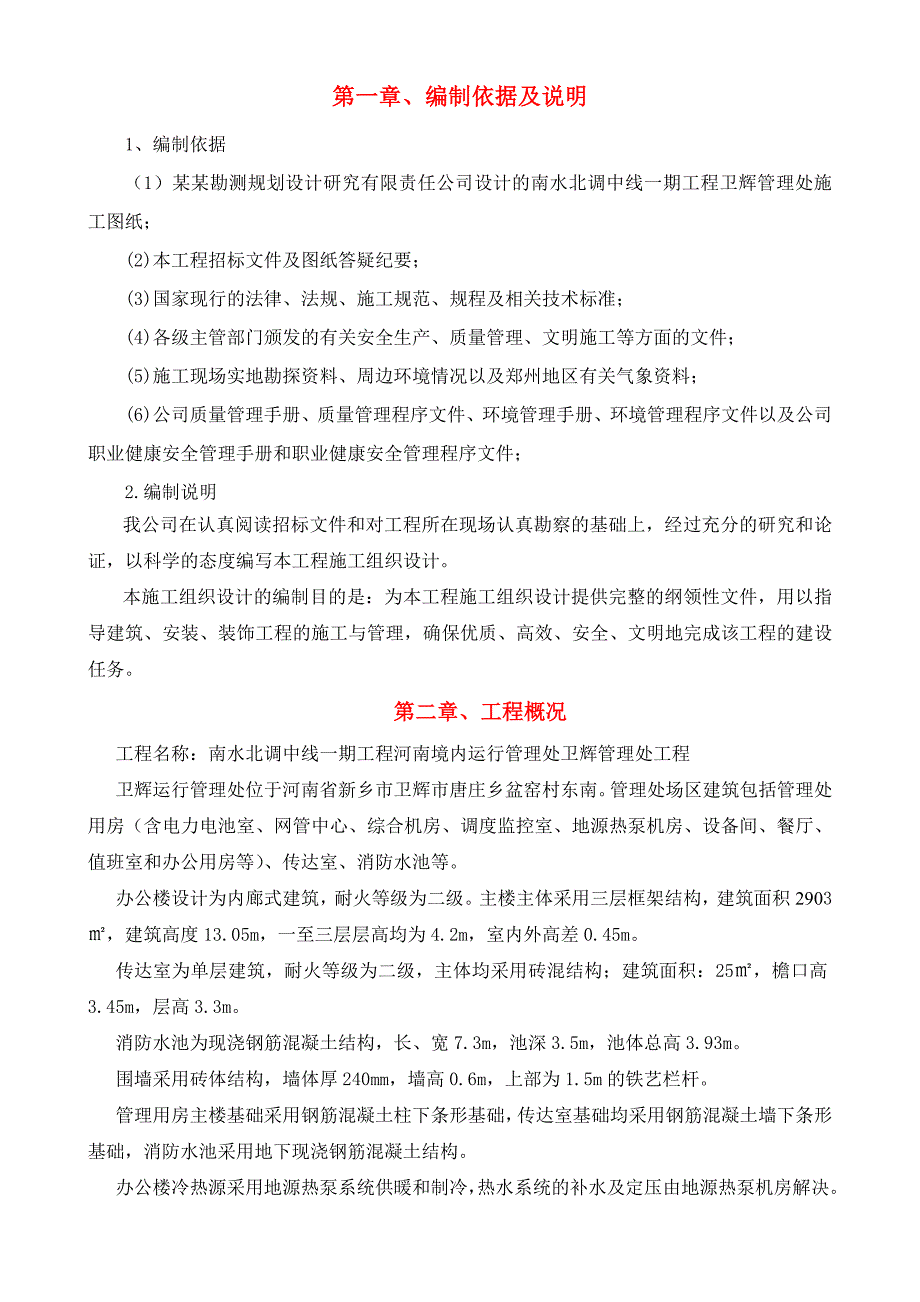 第一章、编制依据及说明

1、编制依据

（1）某某勘测规划设计研究有限责任公司设计的南水北调中线一期工程卫辉管理处施工图纸；

(2)本工程招标文件及图纸答疑纪要；

(3)国家现行的法律、法规、施工规范、规程及相关技术标准；

(4)各级主管部门颁发的有关安全生产、质量管理、文明施工等方面的文件；

(5)施工现场实地勘探资料、周边环境情况以及郑州地区有关气象资料；

(6)公司质量管理手册、质量管理程序文件、环境管理手册、环境管理程序文件以及公司职业健康安全管理手册和职业健康安全管理程序文件；

2.编制说明

我公司在认真阅读招标文件和对工程所在现场认真勘察的基础上，经过充分的研究和论证，以科学的态度编写本工程施工组织设计。

本施工组织设计的编制目的是：为本工程施工组织设计提供完整的纲领性文件，用以指导建筑、安装、装饰工程的施工与管理，确保优质、高效、安全、文明地完成该工程的建设任务。

第二章、工程概况

工程名称：南水北调中线一期工程河南境内运行管理处卫辉管理处工程

卫辉运行管理处位于河南省新乡市卫辉市唐庄乡盆窑村东南。管理处场区建筑包括管理处用房（含电力电池室、网管中心、综合机房、调度监控室、地源热泵机房、设备间、餐厅、值班室和办公用房等）、传达室、消防水池等。

办公楼设计为内廊式建筑，耐火等级为二级。主楼主体采用三层框架结构，建筑面积 2903㎡，建筑高度 13.05m，一至三层层高均为 4.2m，室内外高差 0.45m。

传达室为单层建筑，耐火等级为二级，主体均采用砖混结构；建筑面积：25㎡，檐口高 3.45m，层高 3.3m。

消防水池为现浇钢筋混凝土结构，长、宽 7.3m，池深 3.5m，池体总高 3.93m。

围墙采用砖体结构，墙体厚 240mm，墙高 0.6m，上部为 1.5m 的铁艺栏杆。

管理用房主楼基础采用钢筋混凝土柱下条形基础，传达室基础均采用钢筋混凝土墙下条形基础，消防水池采用地下现浇钢筋混凝土结构。

办公楼冷热源采用地源热泵系统供暖和制冷，热水系统的补水及定压由地源热泵机房解决。